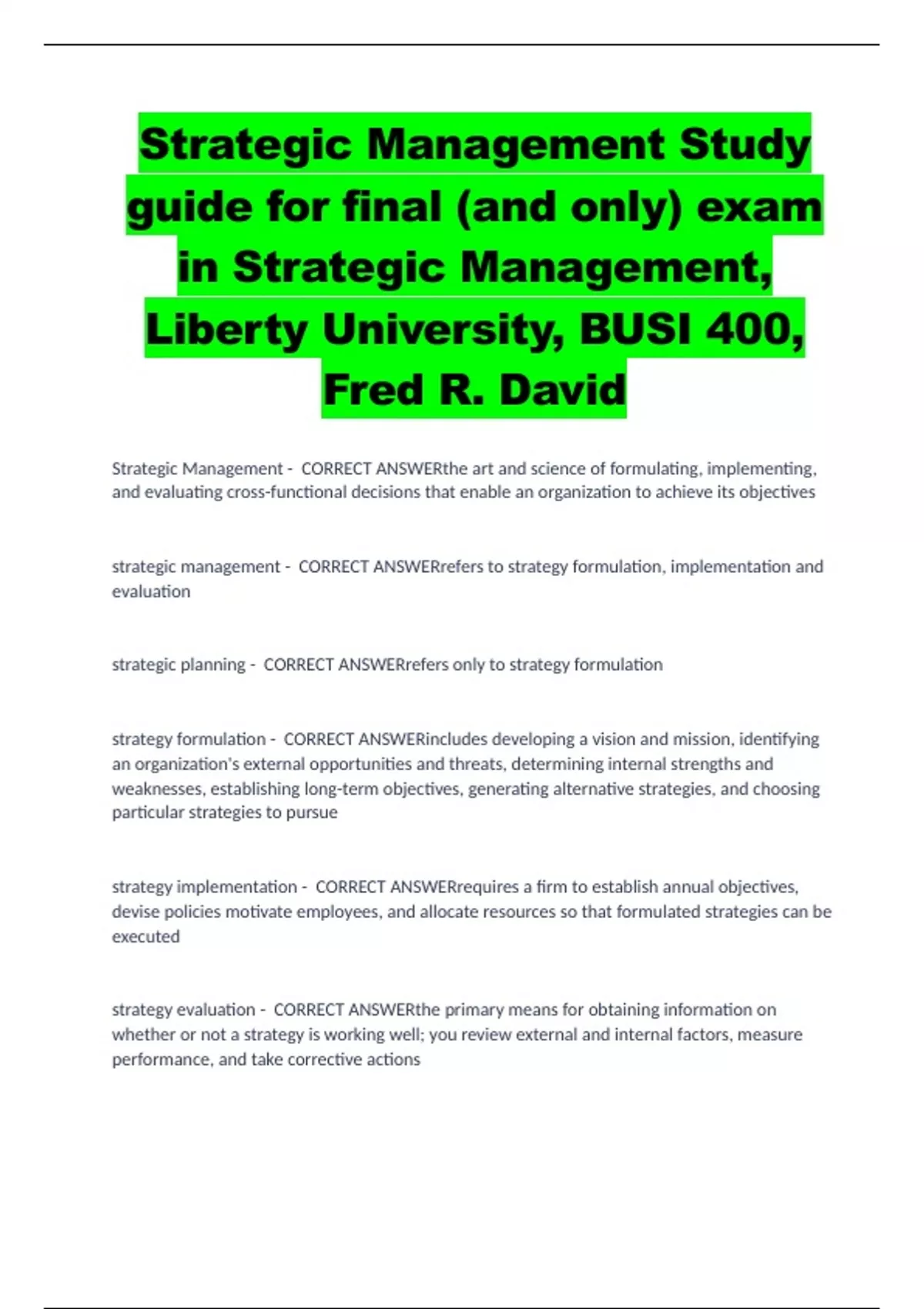 Strategic Management Study guide for final (and only) exam in Strategic Management, Liberty University, BUSI 400, Fred R. David

Strategic Management - CORRECT ANSWERthe art and science of formulating, implementing, and evaluating cross-functional decisions that enable an organization to achieve its objectives

strategic management - CORRECT ANSWERrefers to strategy formulation, implementation and evaluation

strategic planning - CORRECT ANSWERrefers only to strategy formulation

strategy formulation - CORRECT ANSWERincludes developing a vision and mission, identifying an organization's external opportunities and threats, determining internal strengths and weaknesses, establishing long-term objectives, generating alternative strategies, and choosing particular strategies to pursue

strategy implementation - CORRECT ANSWERrequires a firm to establish annual objectives, devise policies motivate employees, and allocate resources so that formulated strategies can be executed

strategy evaluation - CORRECT ANSWERthe primary means for obtaining information on whether or not a strategy is working well; you review external and internal factors, measure performance, and take corrective actions